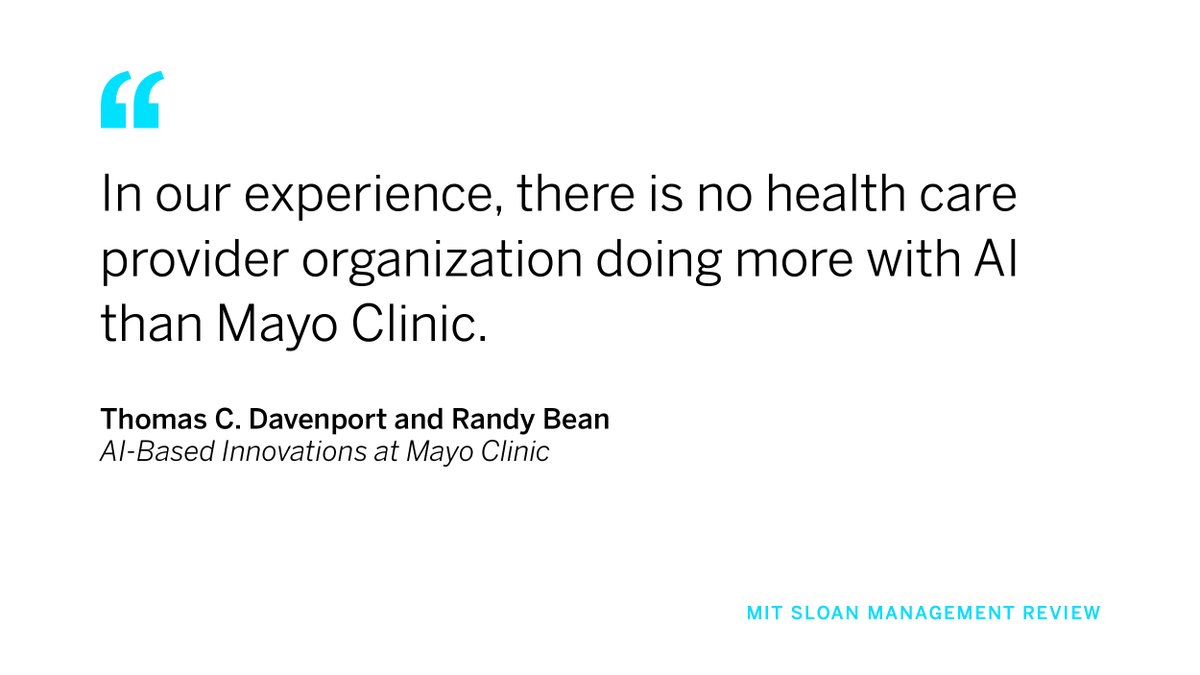 “

In our experience, there is no health care provider organization doing more with AI than Mayo Clinic.

Thomas C. Davenport and Randy Bean
AI-Based Innovations at Mayo Clinic

MIT SLOAN MANAGEMENT REVIEW